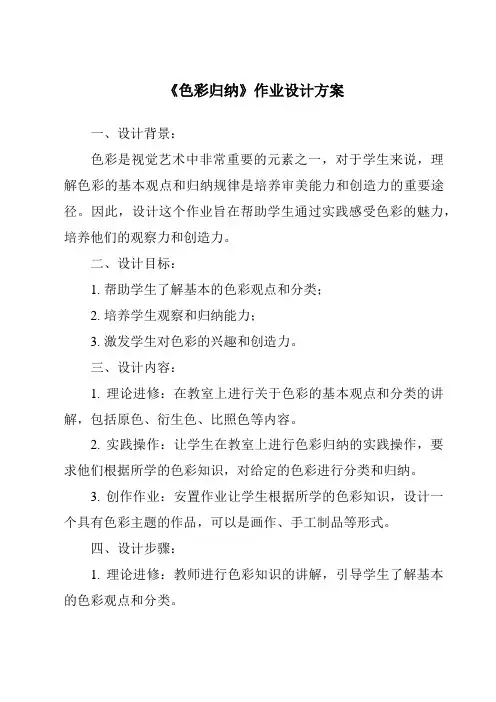 《色彩归纳》作业设计方案

一、设计背景：

色彩是视觉艺术中非常重要的元素之一，对于学生来说，理解色彩的基本观点和归纳规律是培养审美能力和创造力的重要途径。因此，设计这个作业旨在帮助学生通过实践感受色彩的魅力，培养他们的观察力和创造力。

二、设计目标：

1. 帮助学生了解基本的色彩观点和分类；

2. 培养学生观察和归纳能力；

3. 激发学生对色彩的兴趣和创造力。

三、设计内容：

1. 理论进修：在教室上进行关于色彩的基本观点和分类的讲解，包括原色、衍生色、比照色等内容。

2. 实践操作：让学生在教室上进行色彩归纳的实践操作，要求他们根据所学的色彩知识，对给定的色彩进行分类和归纳。

3. 创作作业：安置作业让学生根据所学的色彩知识，设计一个具有色彩主题的作品，可以是画作、手工制品等形式。

四、设计步骤：

1. 理论进修：教师进行色彩知识的讲解，引导学生了解基本的色彩观点和分类。